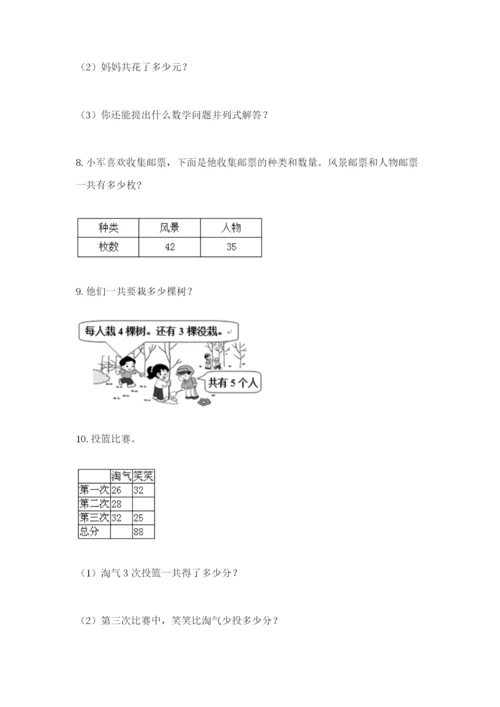 （2）妈妈共花了多少元？

（3）你还能提出什么数学问题并列式解答？

8. 小军喜欢收集邮票，下面是他收集邮票的种类和数量。风景邮票和人物邮票一共有多少枚？

| 种类 | 风景 | 人物 |
|---|---|---|
| 枚数 | 42 | 35 |

9. 他们一共要栽多少棵树？

每人栽 4 棵树。还有 3 棵没栽。

共有 5 个人

10. 投篮比赛。

| | 淘气 | 笑笑 |
|---|---|---|
| 第一次 | 26 | 32 |
| 第二次 | 28 | |
| 第三次 | 32 | 25 |
| 总分 | | 88 |

（1）淘气 3 次投篮一共得了多少分？

（2）第三次比赛中，笑笑比淘气少投多少分？